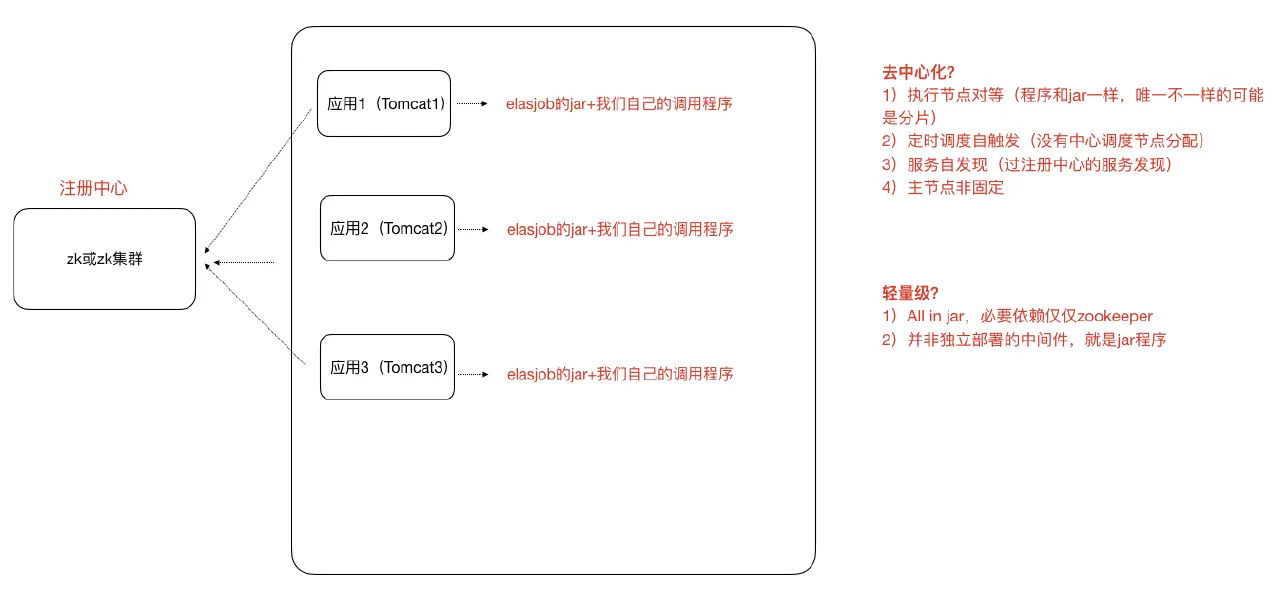 注册中心

zk或zk集群

应用1（Tomcat1）

elasjob的jar+我们自己的调用程序

应用2（Tomcat2）

elasjob的jar+我们自己的调用程序

应用3（Tomcat3）

elasjob的jar+我们自己的调用程序

去中心化?
1）执行节点对等（程序和jar一样，唯一不一样的可能是分片）
2）定时调度自触发（没有中心调度节点分配）
3）服务自发现（过注册中心的服务发现）
4）主节点非固定

轻量级?
1）All in jar，必要依赖仅仅zookeeper
2）并非独立部署的中间件，就是jar程序